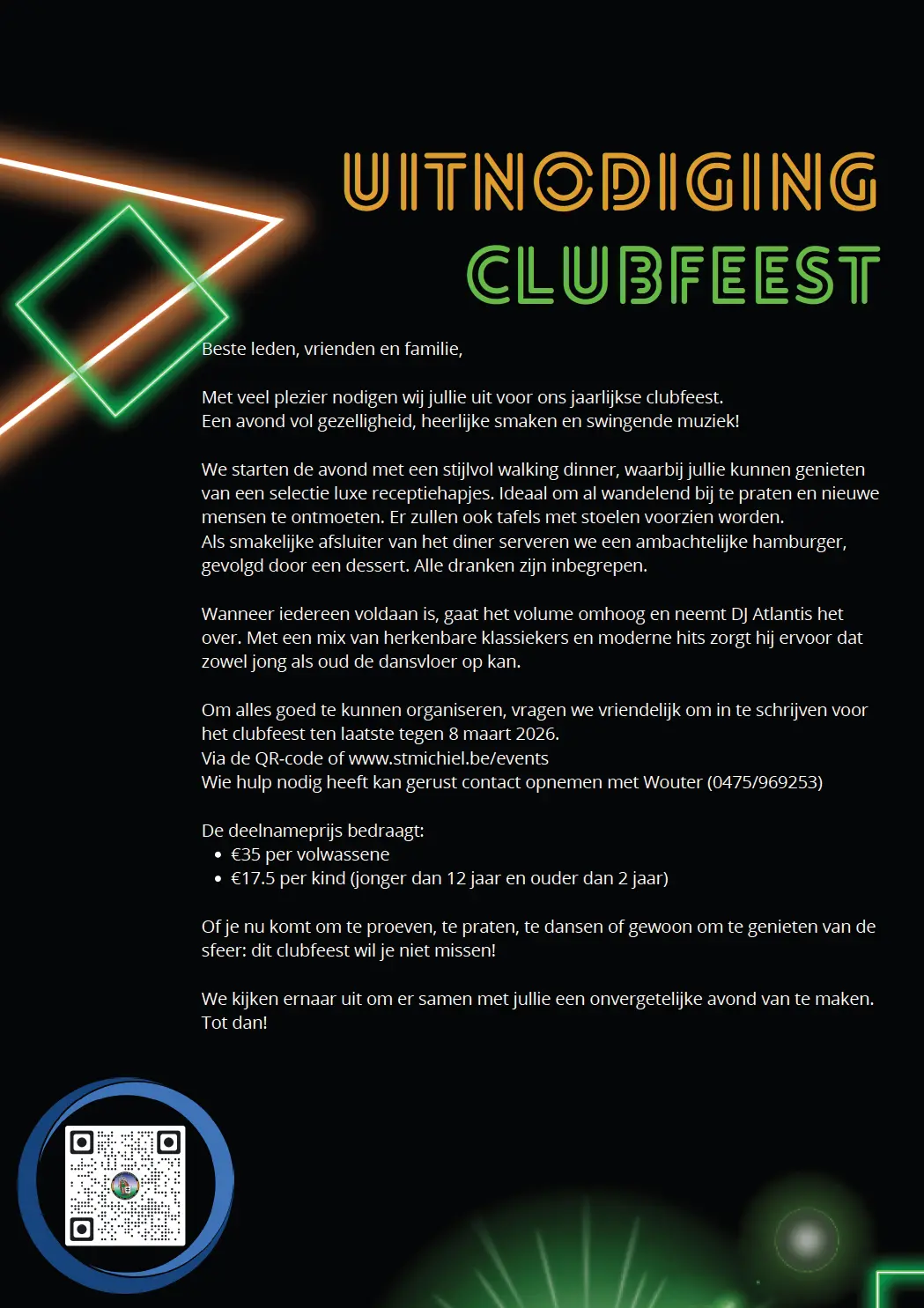 UITNODIGING
CLUBFEEST

Beste leden, vrienden en familie,

Met veel plezier nodigen wij jullie uit voor ons jaarlijkse clubfeest.
Een avond vol gezelligheid, heerlijke smaken en swingende muziek!

We starten de avond met een stijlvol walking dinner, waarbij jullie kunnen genieten van een selectie luxe receptiehapjes. Ideaal om al wandelend bij te praten en nieuwe mensen te ontmoeten. Er zullen ook tafels met stoelen voorzien worden.
Als smakelijke afsluiter van het diner serveren we een ambachtelijke hamburger, gevolgd door een dessert. Alle dranken zijn inbegrepen.

Wanneer iedereen voldaan is, gaat het volume omhoog en neemt DJ Atlantis het over. Met een mix van herkenbare klassiekers en moderne hits zorgt hij ervoor dat zowel jong als oud de dansvloer op kan.

Om alles goed te kunnen organiseren, vragen we vriendelijk om in te schrijven voor het clubfeest ten laatste tegen 8 maart 2026.
Via de QR-code of www.stmichiel.be/events
Wie hulp nodig heeft kan gerust contact opnemen met Wouter (0475/969253)

De deelnameprijs bedraagt:
• €35 per volwassene
• €17.5 per kind (jonger dan 12 jaar en ouder dan 2 jaar)

Of je nu komt om te proeven, te praten, te dansen of gewoon om te genieten van de sfeer: dit clubfeest wil je niet missen!

We kijken ernaar uit om er samen met jullie een onvergetelijke avond van te maken.
Tot dan!